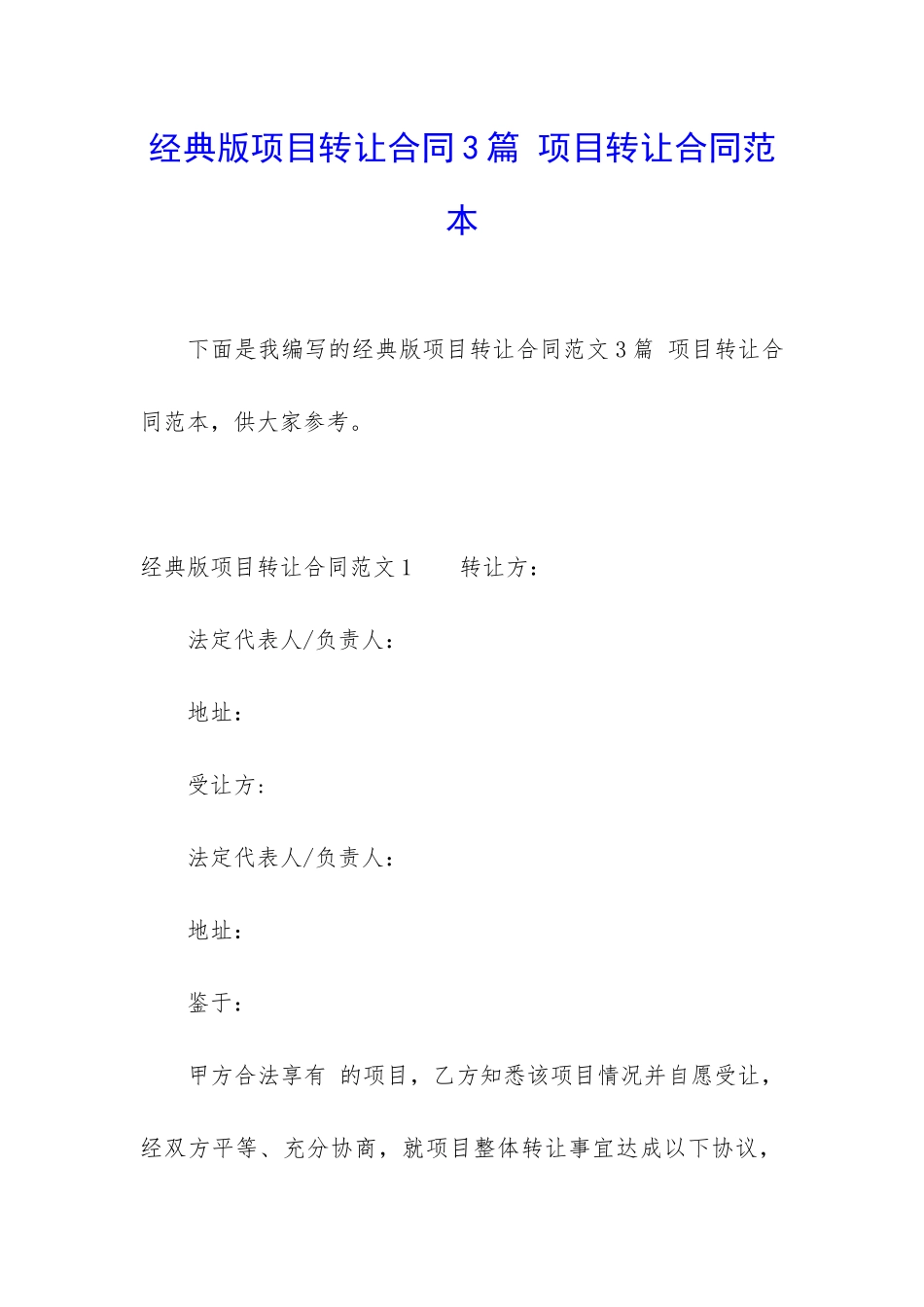 经典版项目转让合同3篇 项目转让合同范本

下面是我编写的经典版项目转让合同范文3篇 项目转让合同范本，供大家参考。

经典版项目转让合同范文1 转让方：

法定代表人/负责人：

地址：

受让方：

法定代表人/负责人：

地址：

鉴于：

甲方合法享有 的项目，乙方知悉该项目情况并自愿受让，经双方平等、充分协商，就项目整体转让事宜达成以下协议，